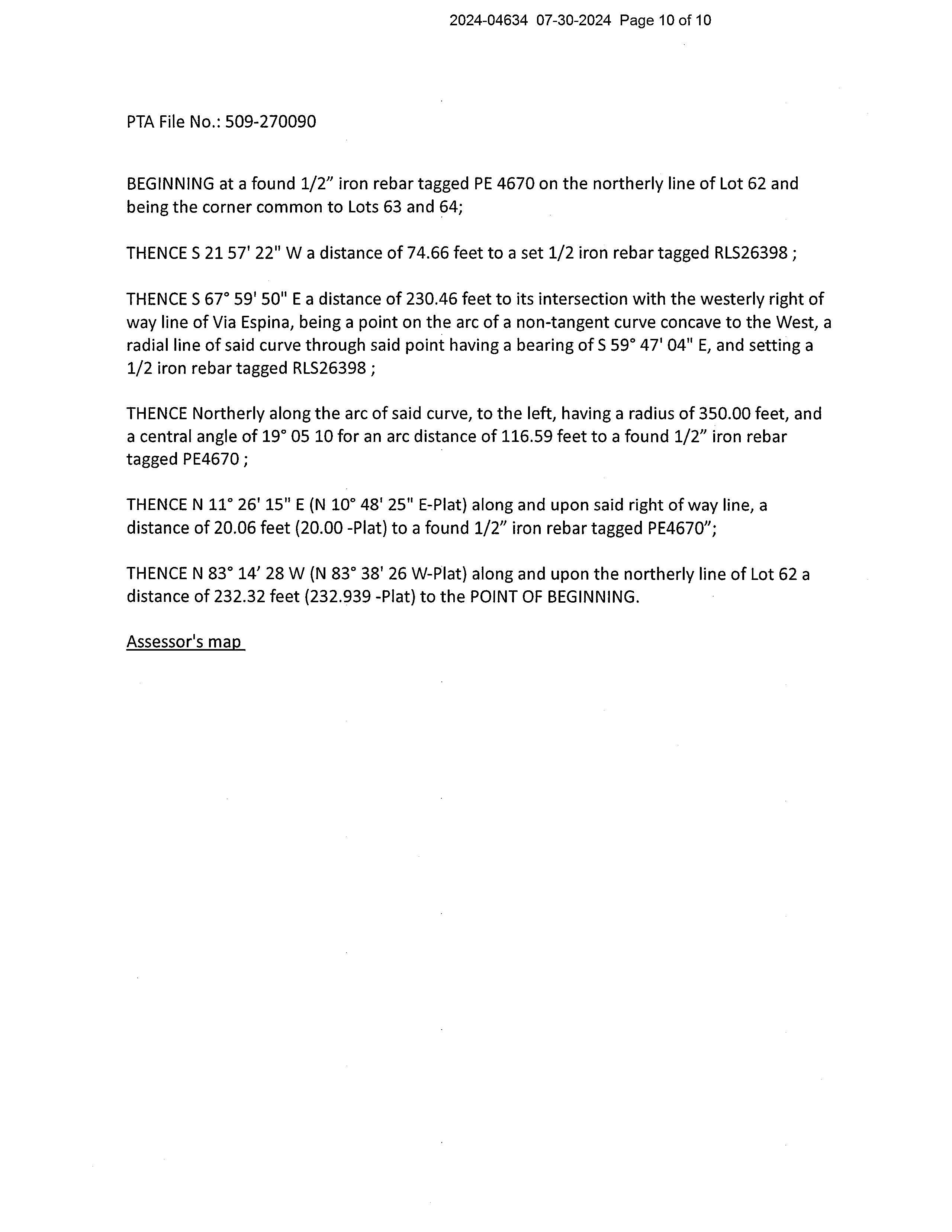 2024-04634 07-30-2024 Page 10 of 10

PTA File No.: 509-270090

BEGINNING at a found 1/2" iron rebar tagged PE 4670 on the northerly line of Lot 62 and being the corner common to Lots 63 and 64;

THENCE S 21 57' 22" W a distance of 74.66 feet to a set 1/2 iron rebar tagged RLS26398 ;

THENCE S 67° 59' 50" E a distance of 230.46 feet to its intersection with the westerly right of way line of Via Espina, being a point on the arc of a non-tangent curve concave to the West, a radial line of said curve through said point having a bearing of S 59° 47' 04" E, and setting a 1/2 iron rebar tagged RLS26398 ;

THENCE Northerly along the arc of said curve, to the left, having a radius of 350.00 feet, and a central angle of 19° 05 10 for an arc distance of 116.59 feet to a found 1/2" iron rebar tagged PE4670 ;

THENCE N 11° 26' 15" E (N 10° 48' 25" E-Plat) along and upon said right of way line, a distance of 20.06 feet (20.00 -Plat) to a found 1/2" iron rebar tagged PE4670";

THENCE N 83° 14' 28 W (N 83° 38' 26 W-Plat) along and upon the northerly line of Lot 62 a distance of 232.32 feet (232.939 -Plat) to the POINT OF BEGINNING.

Assessor's map